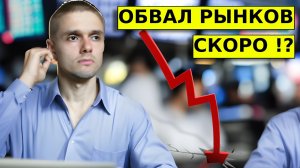 ОБВАЛ РЫНКОВ
СКОРО !?